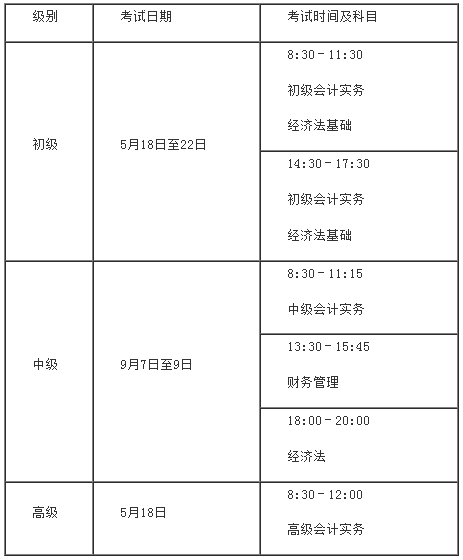 | 级别 | 考试日期 | 考试时间及科目 |
|---|---|---|
| 初级 | 5月18日至22日 | 8:30－11:30 初级会计实务 经济法基础 |
| | | 14:30－17:30 初级会计实务 经济法基础 |
| 中级 | 9月7日至9日 | 8:30－11:15 中级会计实务 |
| | | 13:30－15:45 财务管理 |
| | | 18:00－20:00 经济法 |
| 高级 | 5月18日 | 8:30－12:00 高级会计实务 |